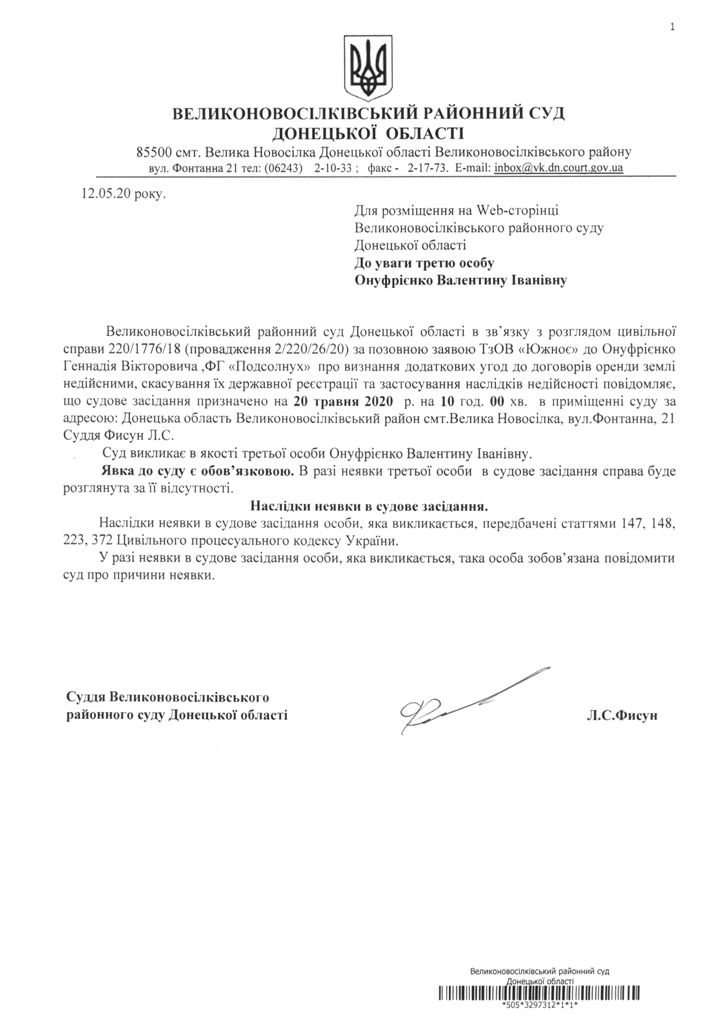 1

ВЕЛИКОНОВОСІЛКІВСЬКИЙ РАЙОННИЙ СУД ДОНЕЦЬКОЇ ОБЛАСТІ

85500 смт. Велика Новосілка Донецької області Великоновосілківського району
вул. Фонтанна 21 тел: (06243) 2-10-33 ; факс - 2-17-73. E-mail: inbox@vk.dn.court.gov.ua

12.05.20 року.

Для розміщення на Web-сторінці Великоновосілківського районного суду Донецької області
До уваги третю особу
Онуфрієнко Валентину Іванівну

Великоновосілківський районний суд Донецької області в зв'язку з розглядом цивільної справи 220/1776/18 (провадження 2/220/26/20) за позовною заявою ТзОВ «Южное» до Онуфрієнко Геннадія Вікторовича ,ФГ «Подсолнух» про визнання додаткових угод до договорів оренди землі недійсними, скасування їх державної реєстрації та застосування наслідків недійсності повідомляє, що судове засідання призначено на 20 травня 2020 р. на 10 год. 00 хв. в приміщенні суду за адресою: Донецька область Великоновосілківський район смт.Велика Новосілка, вул.Фонтанна, 21 Суддя Фисун Л.С.

Суд викликає в якості третьої особи Онуфрієнко Валентину Іванівну.

Явка до суду є обов'язковою. В разі неявки третьої особи в судове засідання справа буде розглянута за її відсутності.

Наслідки неявки в судове засідання.

Наслідки неявки в судове засідання особи, яка викликається, передбачені статтями 147, 148, 223, 372 Цивільного процесуального кодексу України.

У разі неявки в судове засідання особи, яка викликається, така особа зобов'язана повідомити суд про причини неявки.

Суддя Великоновосілківського районного суду Донецької області

Л.С.Фисун

Великоновосілківський районний суд Донецької області
*505*3297312*1*1*